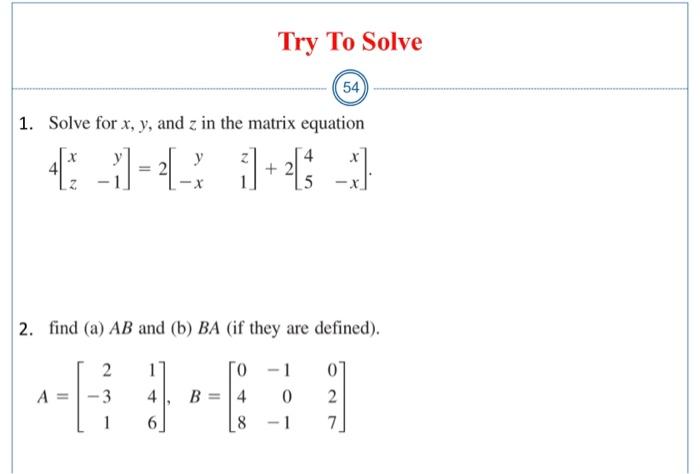 Try To Solve

54

1. Solve for $x$, $y$, and $z$ in the matrix equation

$4\begin{bmatrix} x & y \\ z & -1 \end{bmatrix} = 2\begin{bmatrix} y & z \\ -x & 1 \end{bmatrix} + 2\begin{bmatrix} 4 & x \\ 5 & -x \end{bmatrix}.$

2. find (a) $AB$ and (b) $BA$ (if they are defined).

$A = \begin{bmatrix} 2 & 1 \\ -3 & 4 \\ 1 & 6 \end{bmatrix}, \quad B = \begin{bmatrix} 0 & -1 & 0 \\ 4 & 0 & 2 \\ 8 & -1 & 7 \end{bmatrix}$